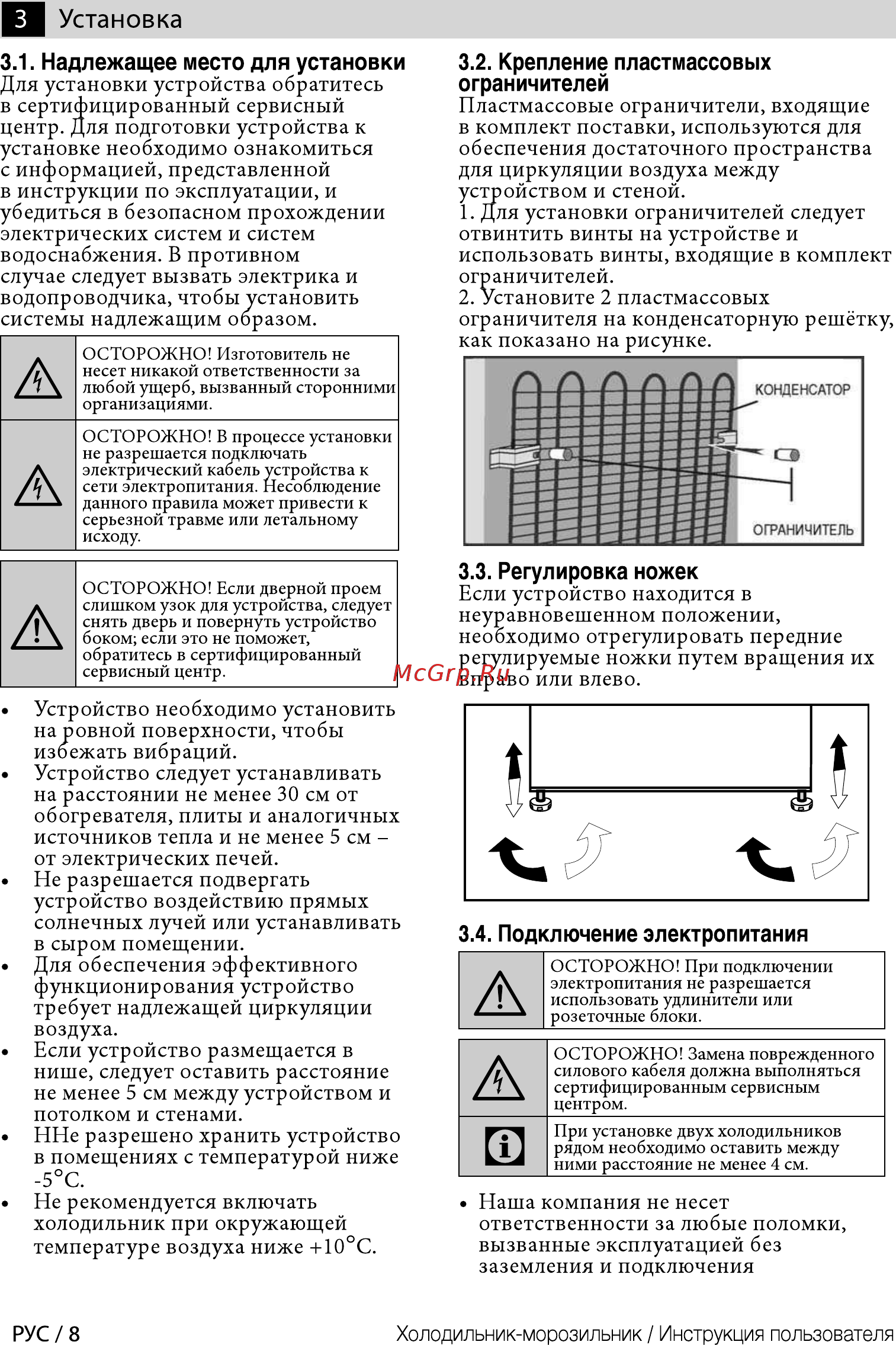 3 Установка

3.1. Надлежащее место для установки

Для установки устройства обратитесь в сертифицированный сервисный центр. Для подготовки устройства к установке необходимо ознакомиться с информацией, представленной в инструкции по эксплуатации, и убедиться в безопасном прохождении электрических систем и систем водоснабжения. В противном случае следует вызвать электрика и водопроводчика, чтобы установить системы надлежащим образом.

ОСТОРОЖНО! Изготовитель не несет никакой ответственности за любой ущерб, вызванный сторонними организациями.

ОСТОРОЖНО! В процессе установки не разрешается подключать электрический кабель устройства к сети электропитания. Несоблюдение данного правила может привести к серьезной травме или летальному исходу.

ОСТОРОЖНО! Если дверной проем слишком узок для устройства, следует снять дверь и повернуть устройство боком; если это не поможет, обратитесь в сертифицированный сервисный центр.

• Устройство необходимо установить на ровной поверхности, чтобы избежать вибраций.
• Устройство следует устанавливать на расстоянии не менее 30 см от обогревателя, плиты и аналогичных источников тепла и не менее 5 см – от электрических печей.
• Не разрешается подвергать устройство воздействию прямых солнечных лучей или устанавливать в сыром помещении.
• Для обеспечения эффективного функционирования устройство требует надлежащей циркуляции воздуха.
• Если устройство размещается в нише, следует оставить расстояние не менее 5 см между устройством и потолком и стенами.
• ННе разрешено хранить устройство в помещениях с температурой ниже -5°C.
• Не рекомендуется включать холодильник при окружающей температуре воздуха ниже +10°C.

3.2. Крепление пластмассовых ограничителей

Пластмассовые ограничители, входящие в комплект поставки, используются для обеспечения достаточного пространства для циркуляции воздуха между устройством и стеной.
1. Для установки ограничителей следует отвинтить винты на устройстве и использовать винты, входящие в комплект ограничителей.
2. Установите 2 пластмассовых ограничителя на конденсаторную решётку, как показано на рисунке.

КОНДЕНСАТОР
ОГРАНИЧИТЕЛЬ

3.3. Регулировка ножек

Если устройство находится в неуравновешенном положении, необходимо отрегулировать передние регулируемые ножки путем вращения их вправо или влево.

McGrp.Ru

3.4. Подключение электропитания

ОСТОРОЖНО! При подключении электропитания не разрешается использовать удлинители или розеточные блоки.

ОСТОРОЖНО! Замена поврежденного силового кабеля должна выполняться сертифицированным сервисным центром.

При установке двух холодильников рядом необходимо оставить между ними расстояние не менее 4 см.

• Наша компания не несет ответственности за любые поломки, вызванные эксплуатацией без заземления и подключения

РУС / 8
Холодильник-морозильник / Инструкция пользователя